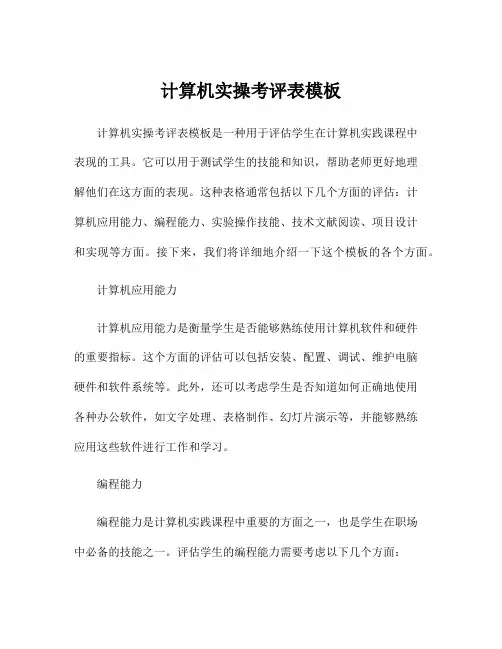 计算机实操考评表模板

计算机实操考评表模板是一种用于评估学生在计算机实践课程中表现的工具。它可以用于测试学生的技能和知识，帮助老师更好地理解他们在这方面的表现。这种表格通常包括以下几个方面的评估：计算机应用能力、编程能力、实验操作技能、技术文献阅读、项目设计和实现等方面。接下来，我们将详细地介绍一下这个模板的各个方面。

计算机应用能力

计算机应用能力是衡量学生是否能够熟练使用计算机软件和硬件的重要指标。这个方面的评估可以包括安装、配置、调试、维护电脑硬件和软件系统等。此外，还可以考虑学生是否知道如何正确地使用各种办公软件，如文字处理、表格制作、幻灯片演示等，并能够熟练应用这些软件进行工作和学习。

编程能力

编程能力是计算机实践课程中重要的方面之一，也是学生在职场中必备的技能之一。评估学生的编程能力需要考虑以下几个方面：